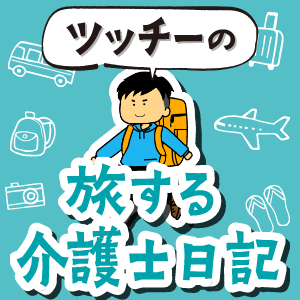 ツッチーの

旅する
介護士日記